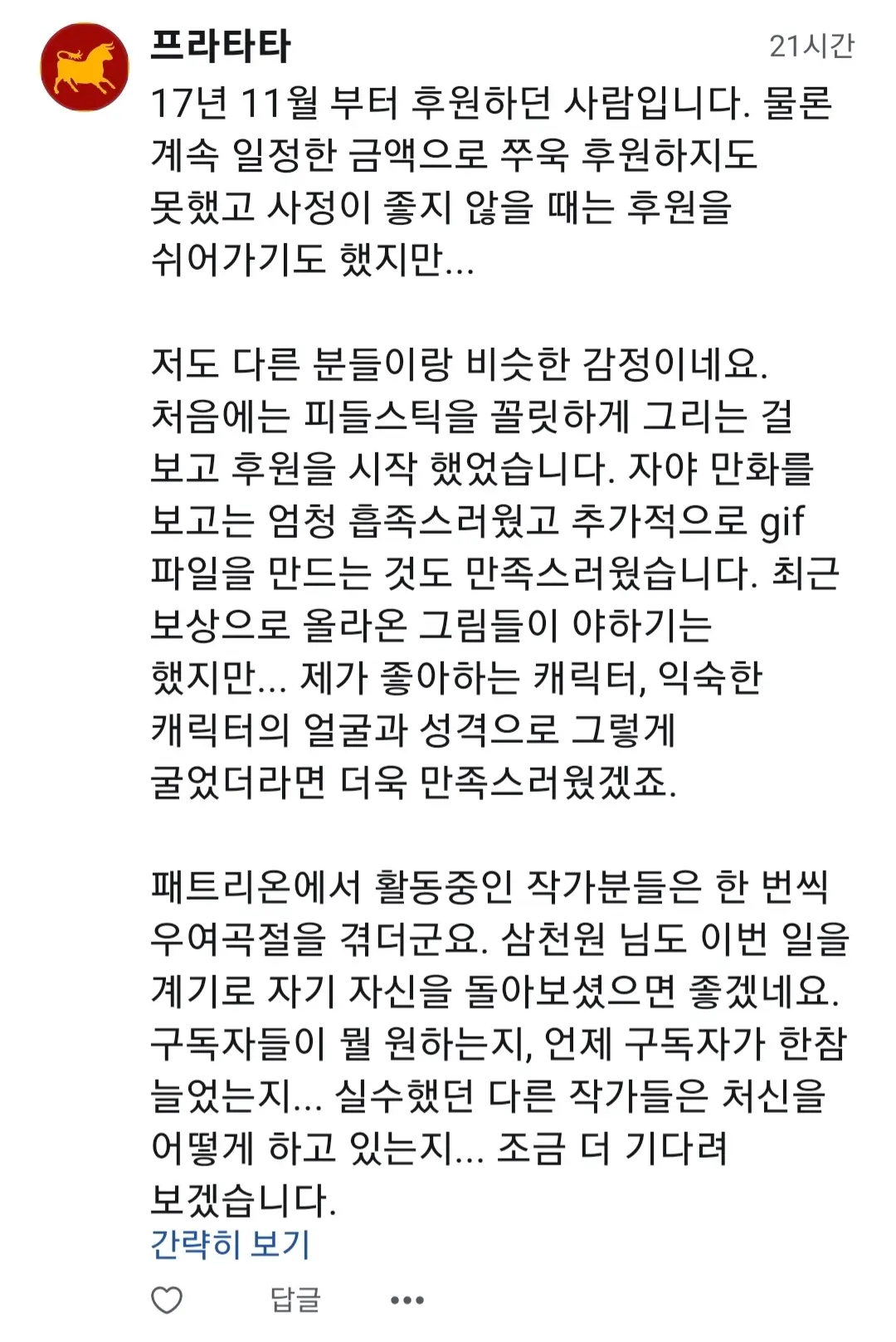 프라타타

21시간

17년 11월 부터 후원하던 사람입니다. 물론 계속 일정한 금액으로 쭈욱 후원하지도 못했고 사정이 좋지 않을 때는 후원을 쉬어가기도 했지만...

저도 다른 분들이랑 비슷한 감정이네요. 처음에는 피들스틱을 꼴릿하게 그리는 걸 보고 후원을 시작 했었습니다. 자야 만화를 보고는 엄청 흡족스러웠고 추가적으로 gif 파일을 만드는 것도 만족스러웠습니다. 최근 보상으로 올라온 그림들이 야하기는 했지만... 제가 좋아하는 캐릭터, 익숙한 캐릭터의 얼굴과 성격으로 그렇게 굴었더라면 더욱 만족스러웠겠죠.

패트리온에서 활동중인 작가분들은 한 번씩 우여곡절을 겪더군요. 삼천원 님도 이번 일을 계기로 자기 자신을 돌아보셨으면 좋겠네요. 구독자들이 뭘 원하는지, 언제 구독자가 한참 늘었는지... 실수했던 다른 작가들은 처신을 어떻게 하고 있는지... 조금 더 기다려 보겠습니다.

간략히 보기

답글